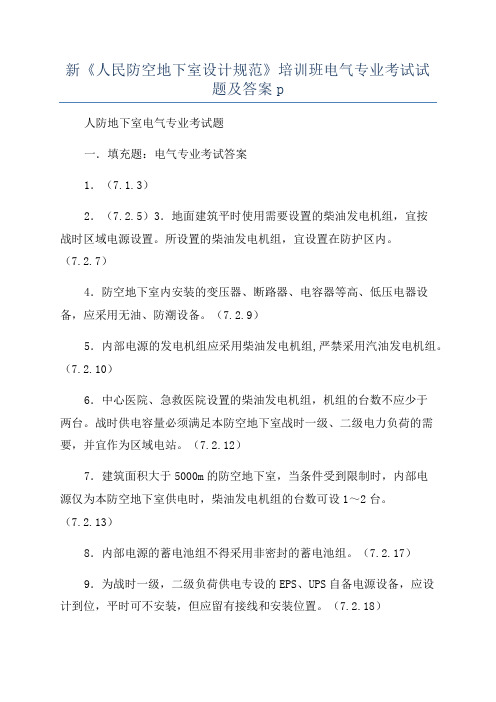 新《人民防空地下室设计规范》培训班电气专业考试试题及答案 p

人防地下室电气专业考试题

一．填充题：电气专业考试答案

1．（7.1.3）

2．（7.2.5）3．地面建筑平时使用需要设置的柴油发电机组，宜按战时区域电源设置。所设置的柴油发电机组，宜设置在防护区内。（7.2.7）

4．防空地下室内安装的变压器、断路器、电容器等高、低压电器设备，应采用无油、防潮设备。（7.2.9）

5．内部电源的发电机组应采用柴油发电机组，严禁采用汽油发电机组。（7.2.10）

6．中心医院、急救医院设置的柴油发电机组，机组的台数不应少于两台。战时供电容量必须满足本防空地下室战时一级、二级电力负荷的需要，并宜作为区域电站。（7.2.12）

7．建筑面积大于 5000m 的防空地下室，当条件受到限制时，内部电源仅为本防空地下室供电时，柴油发电机组的台数可设 1～2 台。（7.2.13）

8．内部电源的蓄电池组不得采用非密封的蓄电池组。（7.2.17）

9．为战时一级，二级负荷供电专设的 EPS、UPS 自备电源设备，应设计到位，平时可不安装，但应留有接线和安装位置。（7.2.18）